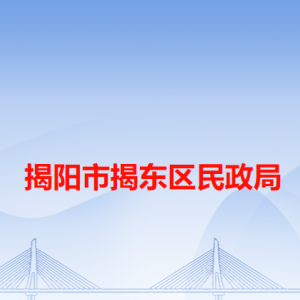 揭阳市揭东区民政局